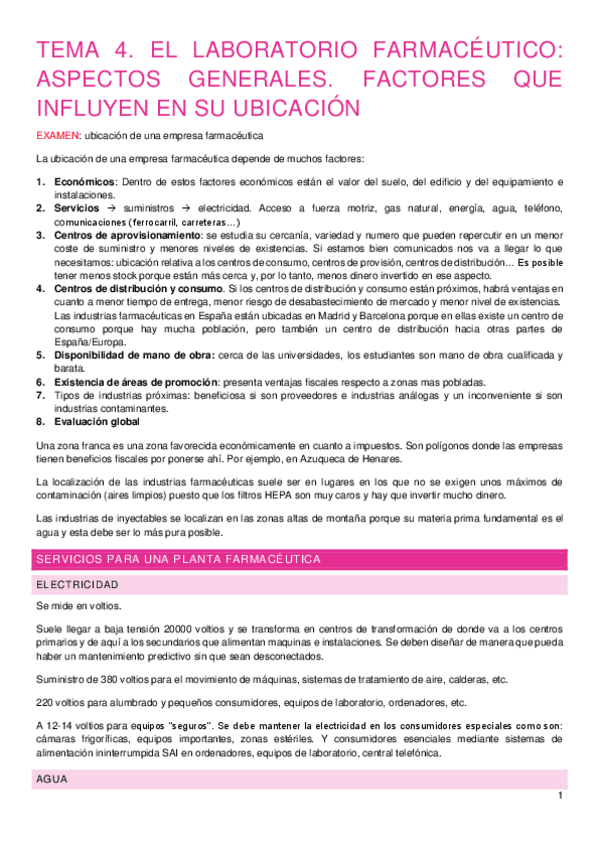 TEMA 4. EL LABORATORIO FARMACÉUTICO: ASPECTOS GENERALES. FACTORES QUE INFLUYEN EN SU UBICACIÓN

EXAMEN: ubicación de una empresa farmacéutica

La ubicación de una empresa farmacéutica depende de muchos factores:

1. Económicos: Dentro de estos factores económicos están el valor del suelo, del edificio y del equipamiento e instalaciones.
2. Servicios → suministros → electricidad. Acceso a fuerza motriz, gas natural, energía, agua, teléfono, comunicaciones (ferrocarril, carreteras…)
3. Centros de aprovisionamiento: se estudia su cercanía, variedad y numero que pueden repercutir en un menor coste de suministro y menores niveles de existencias. Si estamos bien comunicados nos va a llegar lo que necesitamos: ubicación relativa a los centros de consumo, centros de provisión, centros de distribución… Es posible tener menos stock porque están más cerca y, por lo tanto, menos dinero invertido en ese aspecto.
4. Centros de distribución y consumo. Si los centros de distribución y consumo están próximos, habrá ventajas en cuanto a menor tiempo de entrega, menor riesgo de desabastecimiento de mercado y menor nivel de existencias. Las industrias farmacéuticas en España están ubicadas en Madrid y Barcelona porque en ellas existe un centro de consumo porque hay mucha población, pero también un centro de distribución hacia otras partes de España/Europa.
5. Disponibilidad de mano de obra: cerca de las universidades, los estudiantes son mano de obra cualificada y barata.
6. Existencia de áreas de promoción: presenta ventajas fiscales respecto a zonas mas pobladas.
7. Tipos de industrias próximas: beneficiosa si son proveedores e industrias análogas y un inconveniente si son industrias contaminantes.
8. Evaluación global

Una zona franca es una zona favorecida económicamente en cuanto a impuestos. Son polígonos donde las empresas tienen beneficios fiscales por ponerse ahí. Por ejemplo, en Azuqueca de Henares.

La localización de las industrias farmacéuticas suele ser en lugares en los que no se exigen unos máximos de contaminación (aires limpios) puesto que los filtros HEPA son muy caros y hay que invertir mucho dinero.

Las industrias de inyectables se localizan en las zonas altas de montaña porque su materia prima fundamental es el agua y esta debe ser lo más pura posible.

SERVICIOS PARA UNA PLANTA FARMACÉUTICA

ELECTRICIDAD

Se mide en voltios.

Suele llegar a baja tensión 20000 voltios y se transforma en centros de transformación de donde va a los centros primarios y de aquí a los secundarios que alimentan maquinas e instalaciones. Se deben diseñar de manera que pueda haber un mantenimiento predictivo sin que sean desconectados.

Suministro de 380 voltios para el movimiento de máquinas, sistemas de tratamiento de aire, calderas, etc.

220 voltios para alumbrado y pequeños consumidores, equipos de laboratorio, ordenadores, etc.

A 12-14 voltios para equipos "seguros". Se debe mantener la electricidad en los consumidores especiales como son: cámaras frigoríficas, equipos importantes, zonas estériles. Y consumidores esenciales mediante sistemas de alimentación ininterrumpida SAI en ordenadores, equipos de laboratorio, central telefónica.

AGUA

1